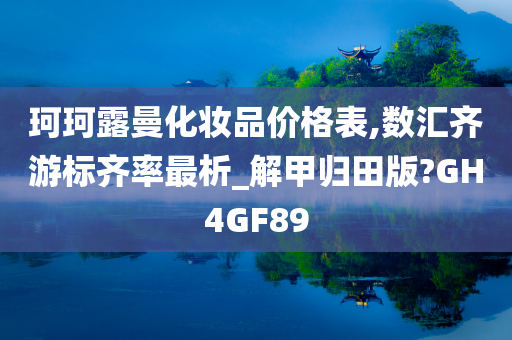 珂珂露曼化妆品价格表,数汇齐游标齐率最析_解甲归田版?GH4GF89